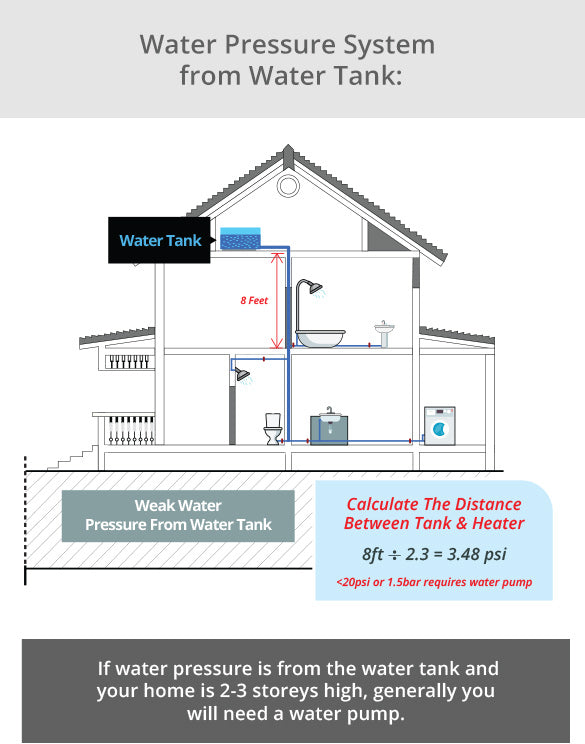 Water Pressure System from Water Tank:

Water Tank

8 Feet

Weak Water Pressure From Water Tank

Calculate The Distance Between Tank & Heater

$8ft \div 2.3 = 3.48$ psi

<20psi or 1.5bar requires water pump

If water pressure is from the water tank and your home is 2-3 storeys high, generally you will need a water pump.